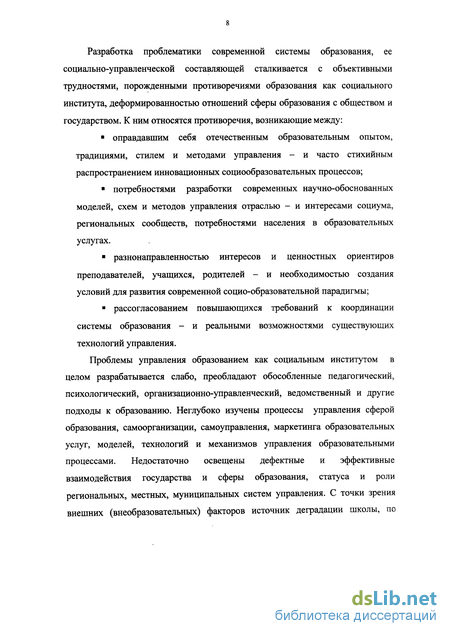 8

Разработка проблематики современной системы образования, ее социально-управленческой составляющей сталкивается с объективными трудностями, порожденными противоречиями образования как социального института, деформированностью отношений сферы образования с обществом и государством. К ним относятся противоречия, возникающие между:

▪ оправдавшим себя отечественным образовательным опытом, традициями, стилем и методами управления – и часто стихийным распространением инновационных социообразовательных процессов;

▪ потребностями разработки современных научно-обоснованных моделей, схем и методов управления отраслью – и интересами социума, региональных сообществ, потребностями населения в образовательных услугах.

▪ разнонаправленностью интересов и ценностных ориентиров преподавателей, учащихся, родителей – и необходимостью создания условий для развития современной социо-образовательной парадигмы;

▪ рассогласованием повышающихся требований к координации системы образования – и реальными возможностями существующих технологий управления.

Проблемы управления образованием как социальным институтом в целом разрабатывается слабо, преобладают обособленные педагогический, психологический, организационно-управленческий, ведомственный и другие подходы к образованию. Неглубоко изучены процессы управления сферой образования, самоорганизации, самоуправления, маркетинга образовательных услуг, моделей, технологий и механизмов управления образовательными процессами. Недостаточно освещены дефектные и эффективные взаимодействия государства и сферы образования, статуса и роли региональных, местных, муниципальных систем управления. С точки зрения внешних (внеобразовательных) факторов источник деградации школы, по

dsLib.net
библиотека диссертаций